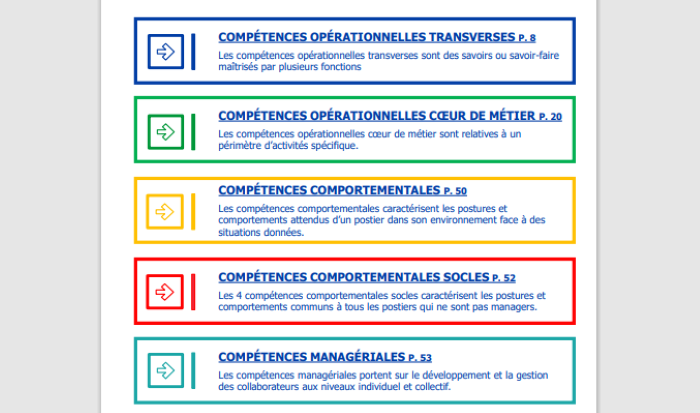 COMPÉTENCES OPÉRATIONNELLES TRANSVERSES P. 8

Les compétences opérationnelles transverses sont des savoirs ou savoir-faire maîtrisés par plusieurs fonctions

COMPÉTENCES OPÉRATIONNELLES CŒUR DE MÉTIER P. 20

Les compétences opérationnelles cœur de métier sont relatives à un périmètre d'activités spécifique.

COMPÉTENCES COMPORTEMENTALES P. 50

Les compétences comportementales caractérisent les postures et comportements attendus d'un postier dans son environnement face à des situations données.

COMPÉTENCES COMPORTEMENTALES SOCLES P. 52

Les 4 compétences comportementales socles caractérisent les postures et comportements communs à tous les postiers qui ne sont pas managers.

COMPÉTENCES MANAGÉRIALES P. 53

Les compétences managériales portent sur le développement et la gestion des collaborateurs aux niveaux individuel et collectif.